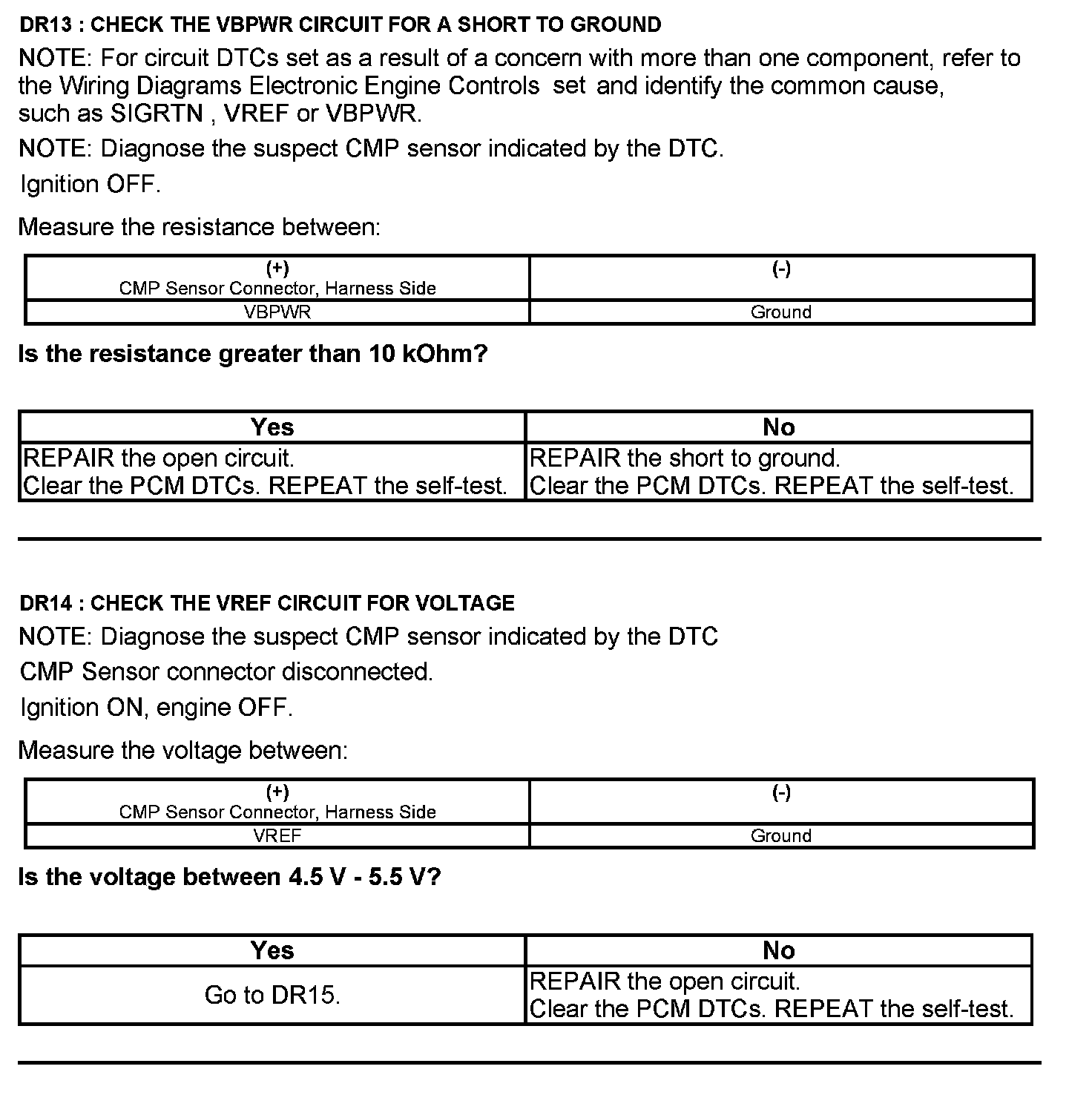 DR13 : CHECK THE VBPWR CIRCUIT FOR A SHORT TO GROUND

NOTE: For circuit DTCs set as a result of a concern with more than one component, refer to the Wiring Diagrams Electronic Engine Controls set and identify the common cause, such as SIGRTN , VREF or VBPWR.

NOTE: Diagnose the suspect CMP sensor indicated by the DTC.

Ignition OFF.

Measure the resistance between:

| (+) CMP Sensor Connector, Harness Side | (-) |
|---|---|
| VBPWR | Ground |

Is the resistance greater than 10 kOhm?

| Yes | No |
|---|---|
| REPAIR the open circuit. Clear the PCM DTCs. REPEAT the self-test. | REPAIR the short to ground. Clear the PCM DTCs. REPEAT the self-test. |

DR14 : CHECK THE VREF CIRCUIT FOR VOLTAGE

NOTE: Diagnose the suspect CMP sensor indicated by the DTC

CMP Sensor connector disconnected.

Ignition ON, engine OFF.

Measure the voltage between:

| (+) CMP Sensor Connector, Harness Side | (-) |
|---|---|
| VREF | Ground |

Is the voltage between 4.5 V - 5.5 V?

| Yes | No |
|---|---|
| Go to DR15. | REPAIR the open circuit. Clear the PCM DTCs. REPEAT the self-test. |